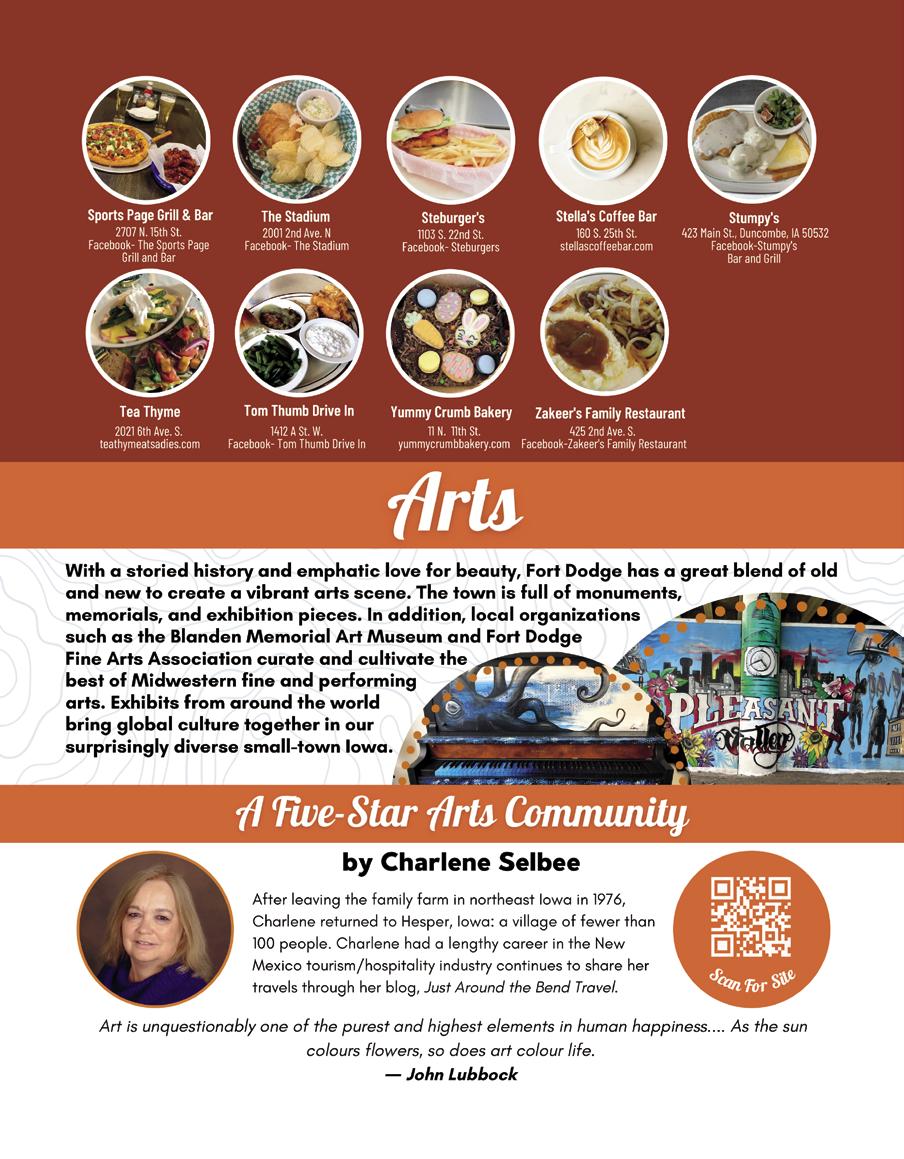 Sports Page Grill & Bar
2707 N. 15th St.
Facebook- The Sports Page Grill and Bar

The Stadium
2001 2nd Ave. N
Facebook- The Stadium

Steburger's
1103 S. 22nd St.
Facebook- Steburgers

Stella's Coffee Bar
160 S. 25th St.
stellascoffeebar.com

Stumpy's
423 Main St., Duncombe, IA 50532
Facebook-Stumpy's Bar and Grill

Tea Thyme
2021 6th Ave. S.
teathymeatsadies.com

Tom Thumb Drive In
1412 A St. W.
Facebook- Tom Thumb Drive In

Yummy Crumb Bakery
11 N. 11th St.
yummycrumbbakery.com

Zakeer's Family Restaurant
425 2nd Ave. S.
Facebook-Zakeer's Family Restaurant

Arts

With a storied history and emphatic love for beauty, Fort Dodge has a great blend of old and new to create a vibrant arts scene. The town is full of monuments, memorials, and exhibition pieces. In addition, local organizations such as the Blanden Memorial Art Museum and Fort Dodge Fine Arts Association curate and cultivate the best of Midwestern fine and performing arts. Exhibits from around the world bring global culture together in our surprisingly diverse small-town Iowa.

PLEASANT Valley

A Five-Star Arts Community

by Charlene Selbee

After leaving the family farm in northeast Iowa in 1976, Charlene returned to Hesper, Iowa: a village of fewer than 100 people. Charlene had a lengthy career in the New Mexico tourism/hospitality industry continues to share her travels through her blog, Just Around the Bend Travel.

Scan For Site

Art is unquestionably one of the purest and highest elements in human happiness.... As the sun colours flowers, so does art colour life.
— John Lubbock